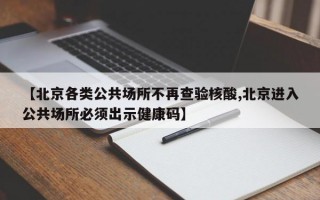 【北京各类公共场所不再查验核酸,北京进入公共场所必须出示健康码】